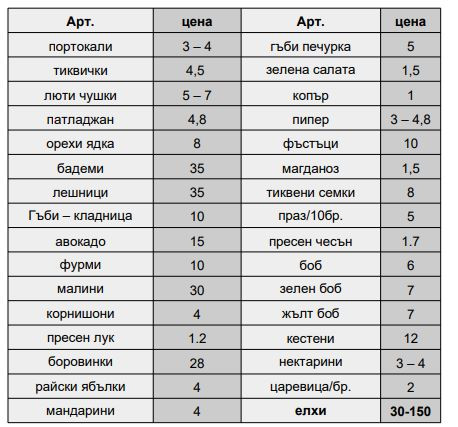 | Арт. | цена | Арт. | цена |
|---|---|---|---|
| портокали | 3 – 4 | гъби печурка | 5 |
| тиквички | 4,5 | зелена салата | 1,5 |
| люти чушки | 5 – 7 | копър | 1 |
| патладжан | 4,8 | пипер | 3 – 4,8 |
| орехи ядка | 8 | фъстъци | 10 |
| бадеми | 35 | магданоз | 1,5 |
| лешници | 35 | тиквени семки | 8 |
| Гъби – кладница | 10 | праз/10бр. | 5 |
| авокадо | 15 | пресен чесън | 1.7 |
| фурми | 10 | боб | 6 |
| малини | 30 | зелен боб | 7 |
| корнишони | 4 | жълт боб | 7 |
| пресен лук | 1.2 | кестени | 12 |
| боровинки | 28 | нектарини | 3 – 4 |
| райски ябълки | 4 | царевица/бр. | 2 |
| мандарини | 4 | **елхи** | **30-150** |